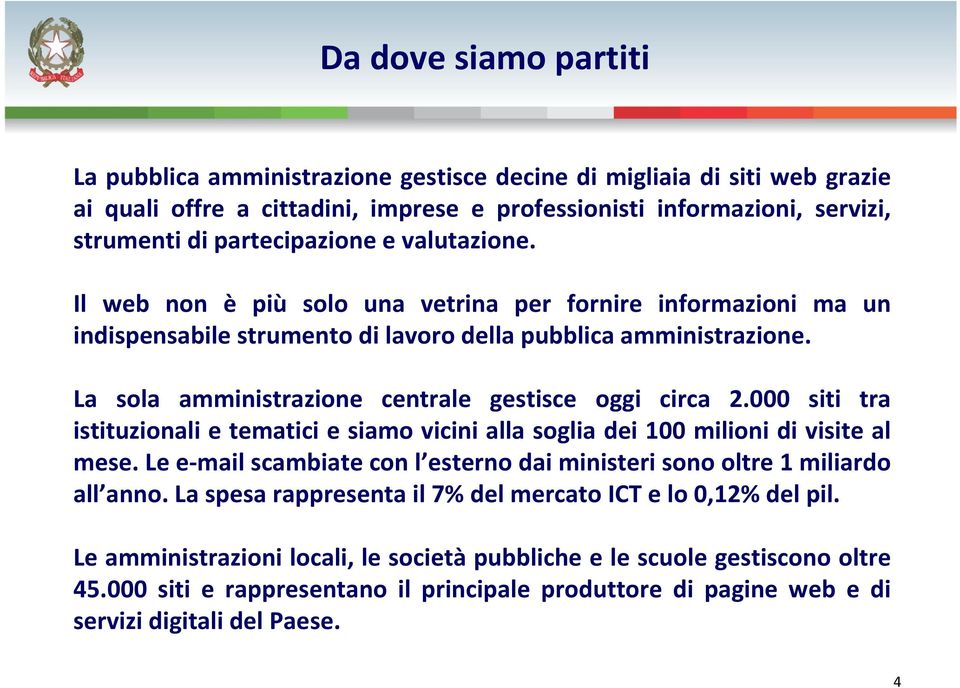 Da dove siamo partiti

La pubblica amministrazione gestisce decine di migliaia di siti web grazie ai quali offre a cittadini, imprese e professionisti informazioni, servizi, strumenti di partecipazione e valutazione.

Il web non è più solo una vetrina per fornire informazioni ma un indispensabile strumento di lavoro della pubblica amministrazione.

La sola amministrazione centrale gestisce oggi circa 2.000 siti tra istituzionali e tematici e siamo vicini alla soglia dei 100 milioni di visite al mese. Le e-mail scambiate con l'esterno dai ministeri sono oltre 1 miliardo all'anno. La spesa rappresenta il 7% del mercato ICT e lo 0,12% del pil.

Le amministrazioni locali, le società pubbliche e le scuole gestiscono oltre 45.000 siti e rappresentano il principale produttore di pagine web e di servizi digitali del Paese.

4